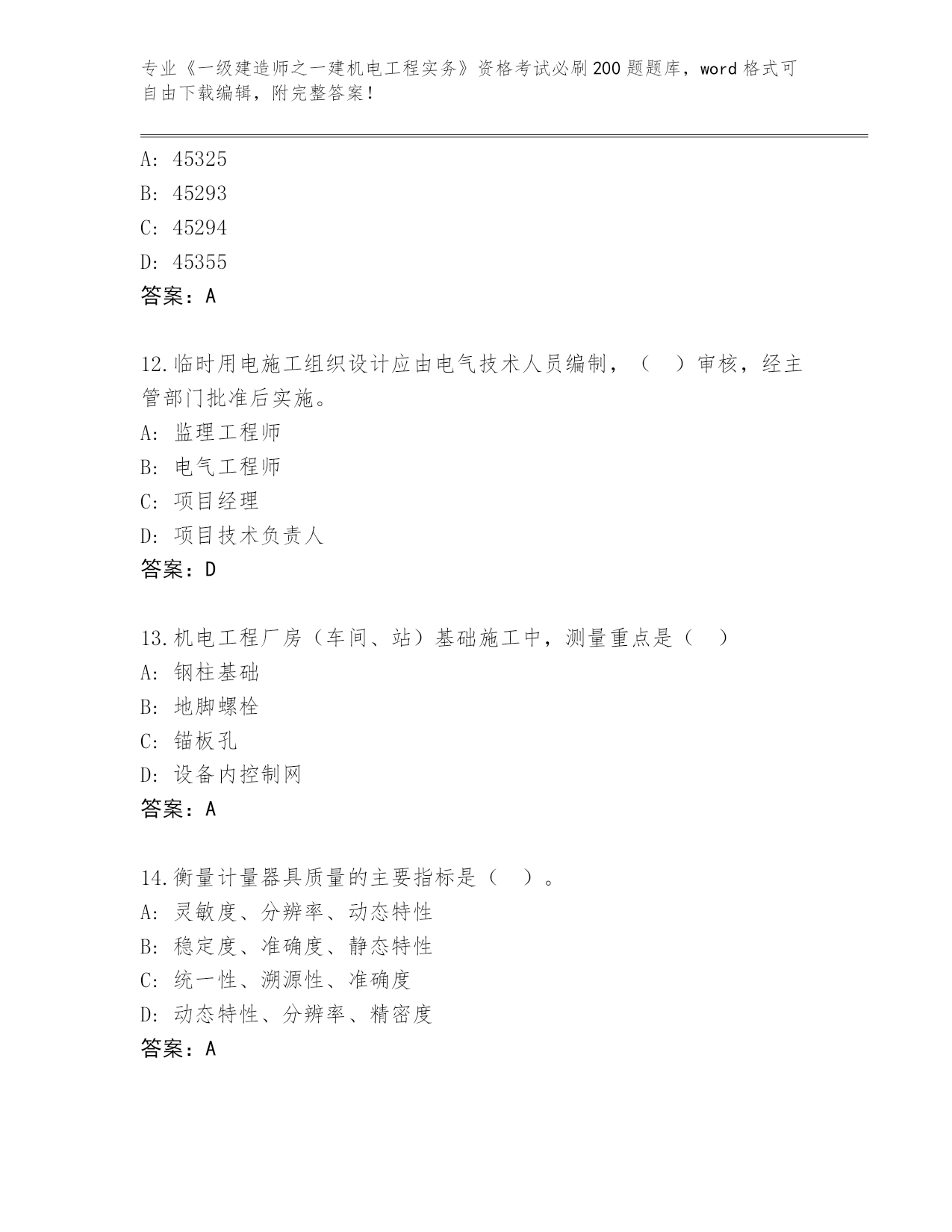 专业《一级建造师之一建机电工程实务》资格考试必刷200题题库，word格式可自由下载编辑，附完整答案！

A: 45325
B: 45293
C: 45294
D: 45355
答案：A

12.临时用电施工组织设计应由电气技术人员编制，（　）审核，经主管部门批准后实施。
A: 监理工程师
B: 电气工程师
C: 项目经理
D: 项目技术负责人
答案：D

13.机电工程厂房（车间、站）基础施工中，测量重点是（　）
A: 钢柱基础
B: 地脚螺栓
C: 锚板孔
D: 设备内控制网
答案：A

14.衡量计量器具质量的主要指标是（　）。
A: 灵敏度、分辨率、动态特性
B: 稳定度、准确度、静态特性
C: 统一性、溯源性、准确度
D: 动态特性、分辨率、精密度
答案：A